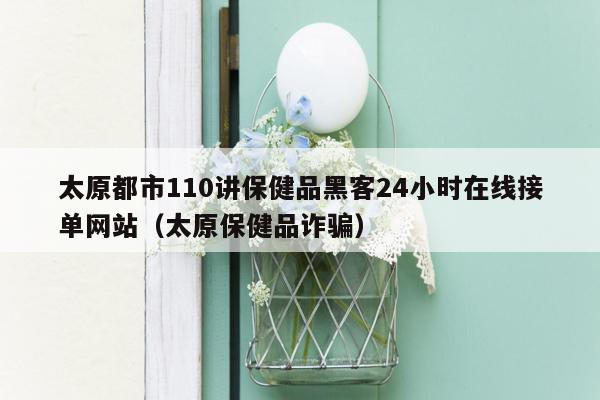 太原都市110讲保健品黑客24小时在线接单网站（太原保健品诈骗）